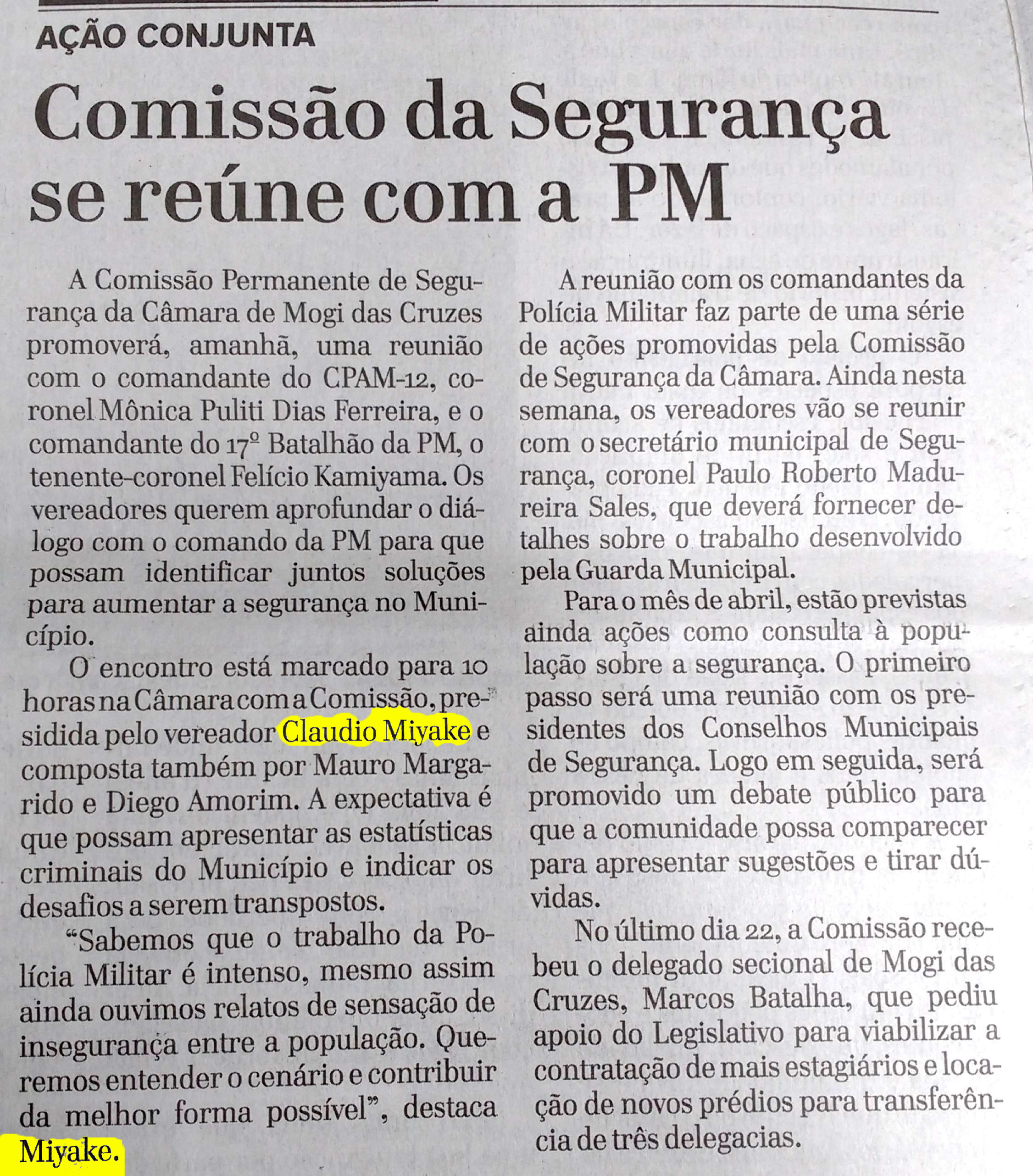 AÇÃO CONJUNTA

Comissão da Segurança se reúne com a PM

A Comissão Permanente de Segurança da Câmara de Mogi das Cruzes promoverá, amanhã, uma reunião com o comandante do CPAM-12, coronel Mônica Puliti Dias Ferreira, e o comandante do 17º Batalhão da PM, o tenente-coronel Felício Kamiyama. Os vereadores querem aprofundar o diálogo com o comando da PM para que possam identificar juntos soluções para aumentar a segurança no Município.

O encontro está marcado para 10 horas na Câmara com a Comissão, presidida pelo vereador Claudio Miyake e composta também por Mauro Margarido e Diego Amorim. A expectativa é que possam apresentar as estatísticas criminais do Município e indicar os desafios a serem transpostos.

"Sabemos que o trabalho da Polícia Militar é intenso, mesmo assim ainda ouvimos relatos de sensação de insegurança entre a população. Queremos entender o cenário e contribuir da melhor forma possível", destaca Miyake.

A reunião com os comandantes da Polícia Militar faz parte de uma série de ações promovidas pela Comissão de Segurança da Câmara. Ainda nesta semana, os vereadores vão se reunir com o secretário municipal de Segurança, coronel Paulo Roberto Madureira Sales, que deverá fornecer detalhes sobre o trabalho desenvolvido pela Guarda Municipal.

Para o mês de abril, estão previstas ainda ações como consulta à população sobre a segurança. O primeiro passo será uma reunião com os presidentes dos Conselhos Municipais de Segurança. Logo em seguida, será promovido um debate público para que a comunidade possa comparecer para apresentar sugestões e tirar dúvidas.

No último dia 22, a Comissão recebeu o delegado secional de Mogi das Cruzes, Marcos Batalha, que pediu apoio do Legislativo para viabilizar a contratação de mais estagiários e locação de novos prédios para transferência de três delegacias.